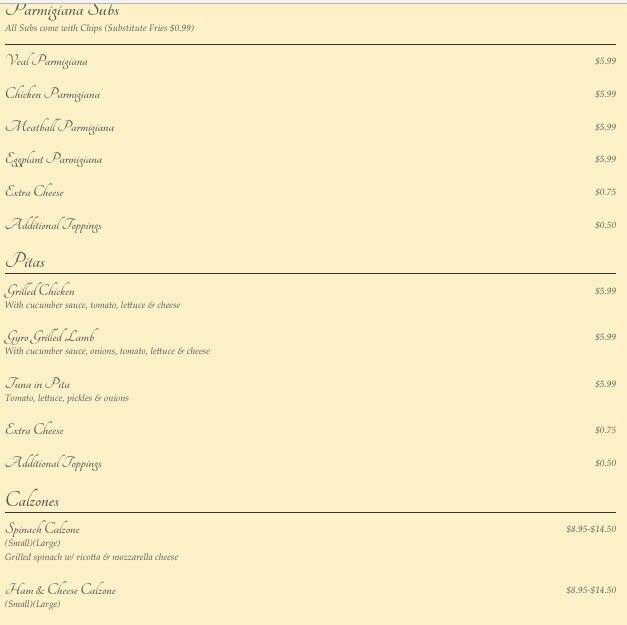 Parmigiana Subs
All Subs come with Chips (Substitute Fries $0.99)

Veal Parmigiana $5.99

Chicken Parmigiana $5.99

Meatball Parmigiana $5.99

Eggplant Parmigiana $5.99

Extra Cheese $0.75

Additional Toppings $0.50

Pitas

Grilled Chicken $5.99
With cucumber sauce, tomato, lettuce & cheese

Gyro Grilled Lamb $5.99
With cucumber sauce, onions, tomato, lettuce & cheese

Tuna in Pita $5.99
Tomato, lettuce, pickles & onions

Extra Cheese $0.75

Additional Toppings $0.50

Calzones

Spinach Calzone $8.95-$14.50
(Small)(Large)
Grilled spinach w/ ricotta & mozzarella cheese

Ham & Cheese Calzone $8.95-$14.50
(Small)(Large)